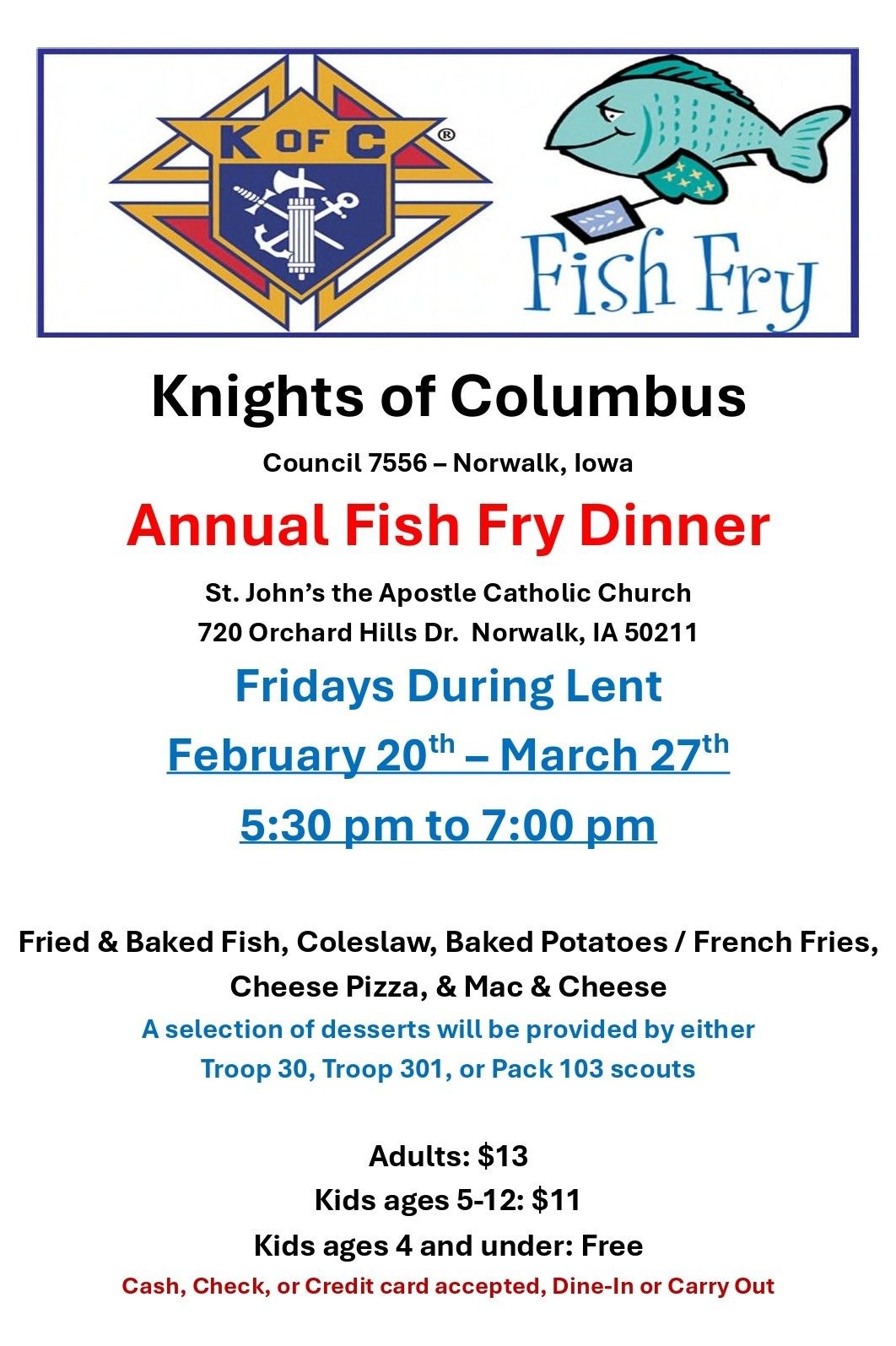 K OF C ®

Fish Fry

Knights of Columbus

Council 7556 – Norwalk, Iowa

Annual Fish Fry Dinner

St. John's the Apostle Catholic Church
720 Orchard Hills Dr. Norwalk, IA 50211

Fridays During Lent

February 20th – March 27th

5:30 pm to 7:00 pm

Fried & Baked Fish, Coleslaw, Baked Potatoes / French Fries, Cheese Pizza, & Mac & Cheese

A selection of desserts will be provided by either Troop 30, Troop 301, or Pack 103 scouts

Adults: $13
Kids ages 5-12: $11
Kids ages 4 and under: Free
Cash, Check, or Credit card accepted, Dine-In or Carry Out